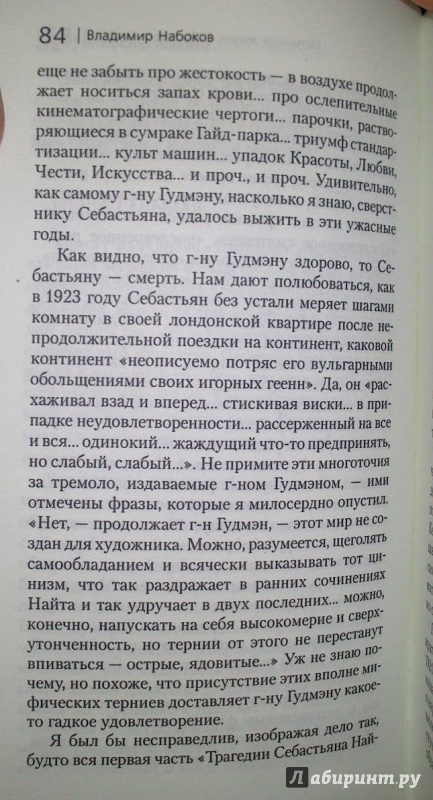 84 | Владимир Набоков

еще не забыть про жестокость — в воздухе продолжает носиться запах крови... про ослепительные кинематографические чертоги... парочки, растворяющиеся в сумраке Гайд-парка... триумф стандартизации... культ машин... упадок Красоты, Любви, Чести, Искусства... и проч., и проч. Удивительно, как самому г-ну Гудмэну, насколько я знаю, сверстнику Себастьяна, удалось выжить в эти ужасные годы.

Как видно, что г-ну Гудмэну здорово, то Себастьяну — смерть. Нам дают полюбоваться, как в 1923 году Себастьян без устали меряет шагами комнату в своей лондонской квартире после непродолжительной поездки на континент, каковой континент «неописуемо потряс его вульгарными обольщениями своих игорных геенн». Да, он «расхаживал взад и вперед... стискивая виски... в припадке неудовлетворенности... рассерженный на все и вся... одинокий... жаждущий что-то предпринять, но слабый, слабый...». Не примите эти многоточия за тремоло, издаваемые г-ном Гудмэном, — ими отмечены фразы, которые я милосердно опустил. «Нет, — продолжает г-н Гудмэн, — этот мир не создан для художника. Можно, разумеется, щеголять самообладанием и всячески выказывать тот цинизм, что так раздражает в ранних сочинениях Найта и так удручает в двух последних... можно, конечно, напускать на себя высокомерие и сверхутонченность, но тернии от этого не перестанут впиваться — острые, ядовитые...» Уж не знаю почему, но похоже, что присутствие этих вполне мифических терниев доставляет г-ну Гудмэну какое-то гадкое удовлетворение.

Я был бы несправедлив, изображая дело так, будто вся первая часть «Трагедии Себастьяна Най-

Лабиринт.ру